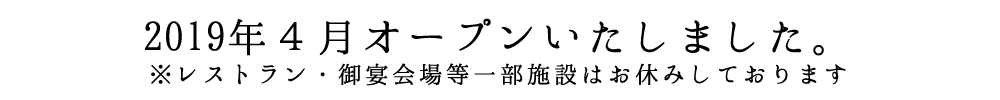 2019年４月オープンいたしました。
※レストラン・御宴会場等一部施設はお休みしております